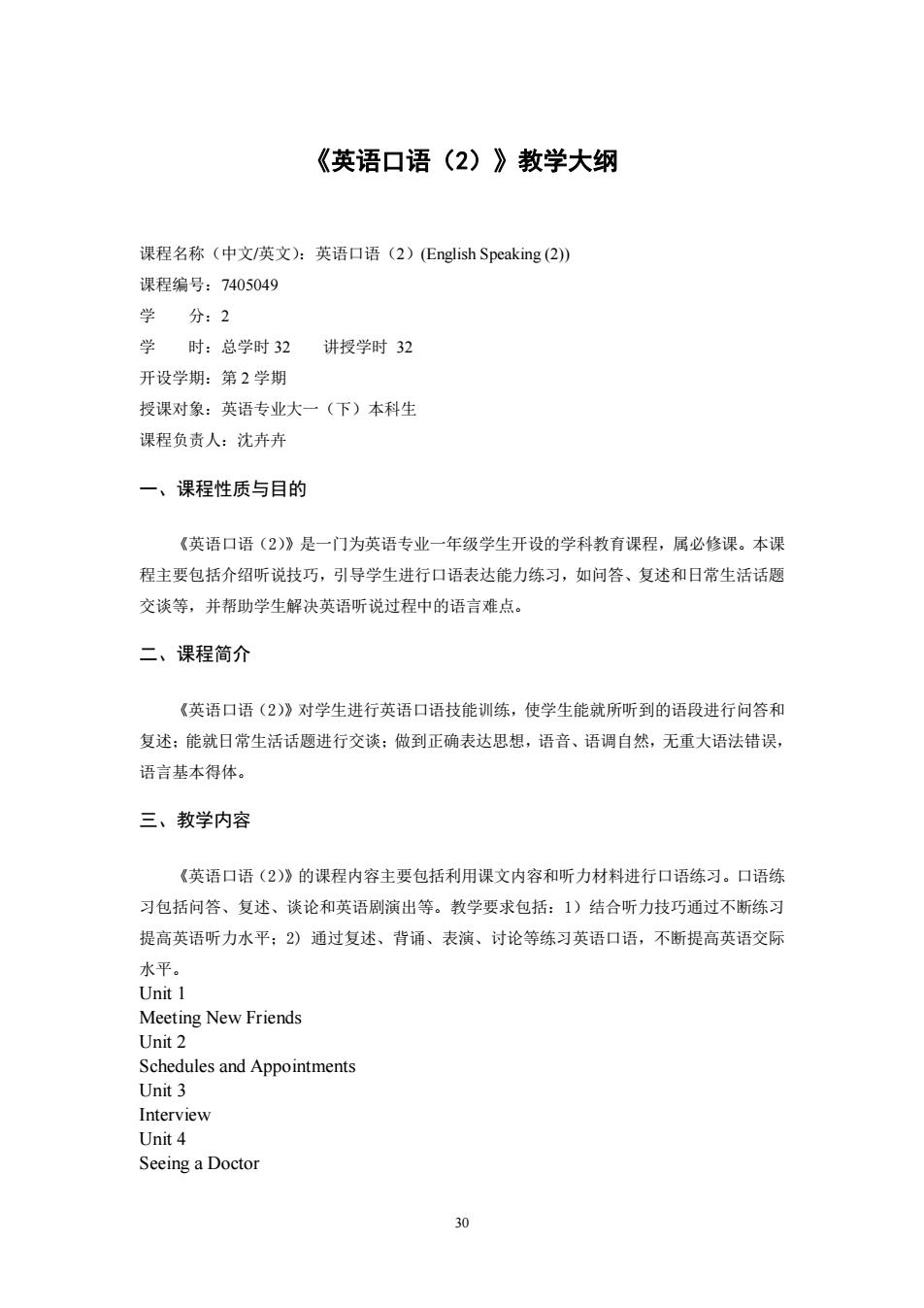 《英语口语（2）》教学大纲

课程名称（中文/英文）：英语口语（2）(English Speaking (2))
课程编号：7405049
学　　分：2
学　　时：总学时 32　　讲授学时 32
开设学期：第 2 学期
授课对象：英语专业大一（下）本科生
课程负责人：沈卉卉

一、课程性质与目的

《英语口语（2)》是一门为英语专业一年级学生开设的学科教育课程，属必修课。本课程主要包括介绍听说技巧，引导学生进行口语表达能力练习，如问答、复述和日常生活话题交谈等，并帮助学生解决英语听说过程中的语言难点。

二、课程简介

《英语口语（2)》对学生进行英语口语技能训练，使学生能就所听到的语段进行问答和复述；能就日常生活话题进行交谈；做到正确表达思想，语音、语调自然，无重大语法错误，语言基本得体。

三、教学内容

《英语口语（2)》的课程内容主要包括利用课文内容和听力材料进行口语练习。口语练习包括问答、复述、谈论和英语剧演出等。教学要求包括：1）结合听力技巧通过不断练习提高英语听力水平；2）通过复述、背诵、表演、讨论等练习英语口语，不断提高英语交际水平。
Unit 1
Meeting New Friends
Unit 2
Schedules and Appointments
Unit 3
Interview
Unit 4
Seeing a Doctor

30